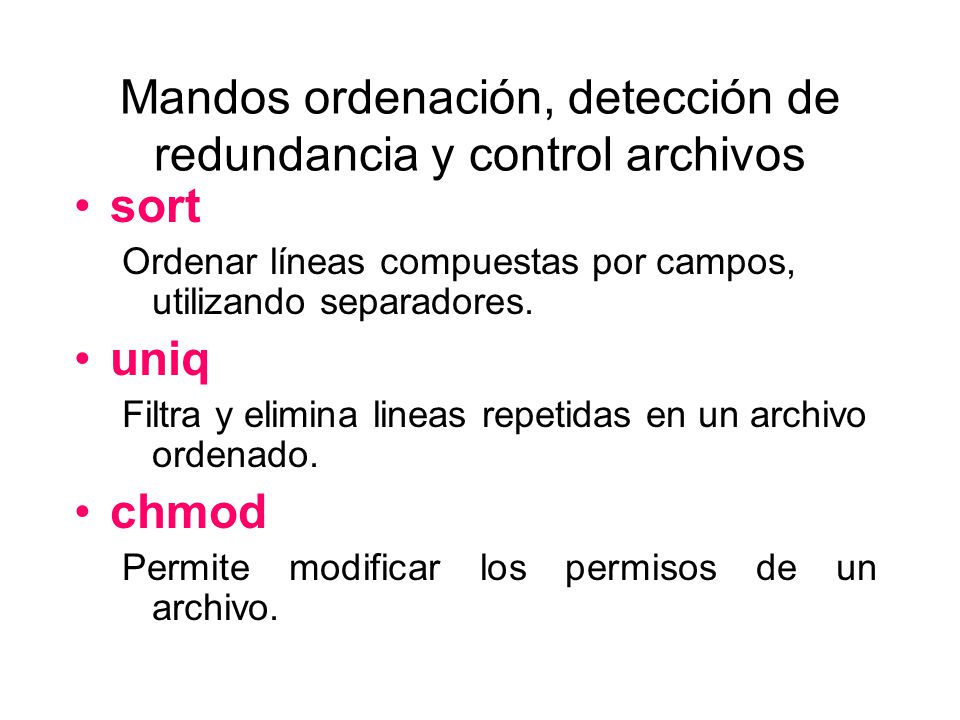 Mandos ordenación, detección de redundancia y control archivos

• sort

Ordenar líneas compuestas por campos, utilizando separadores.

• uniq

Filtra y elimina lineas repetidas en un archivo ordenado.

• chmod

Permite modificar los permisos de un archivo.